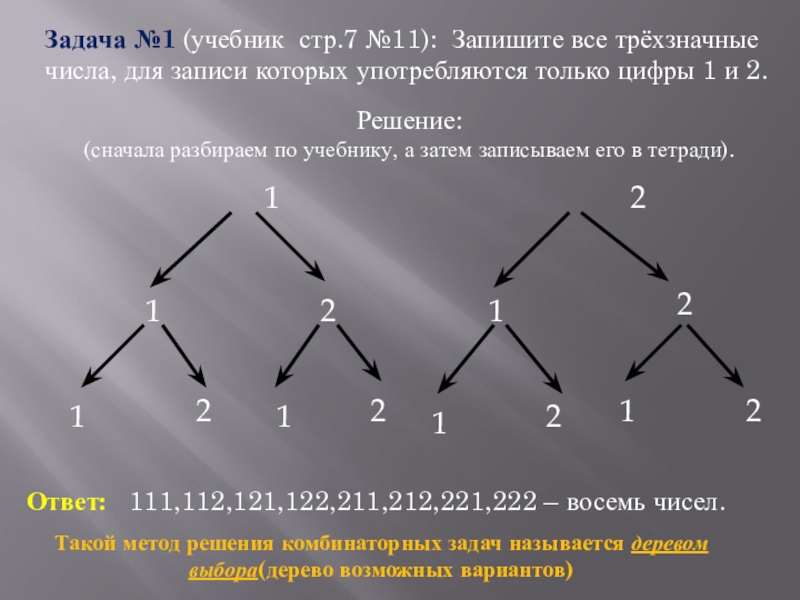 Задача №1 (учебник стр.7 №11): Запишите все трёхзначные числа, для записи которых употребляются только цифры 1 и 2.

Решение:
(сначала разбираем по учебнику, а затем записываем его в тетради).

1

2

1

2

1

2

1

2

1

2

1

2

1

2

Ответ: 111,112,121,122,211,212,221,222 – восемь чисел.

Такой метод решения комбинаторных задач называется деревом выбора(дерево возможных вариантов)